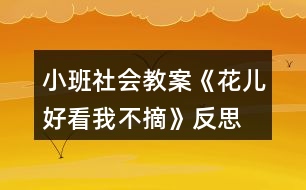 小班社会教案《花儿好看我不摘》反思